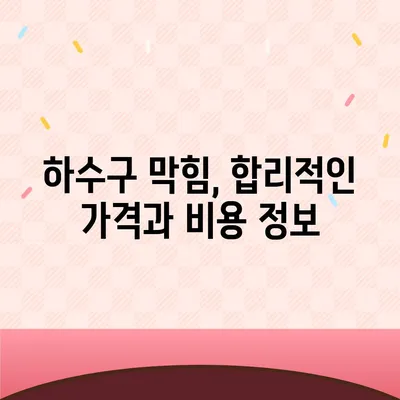 하수구 막힘, 합리적인 가격과 비용 정보